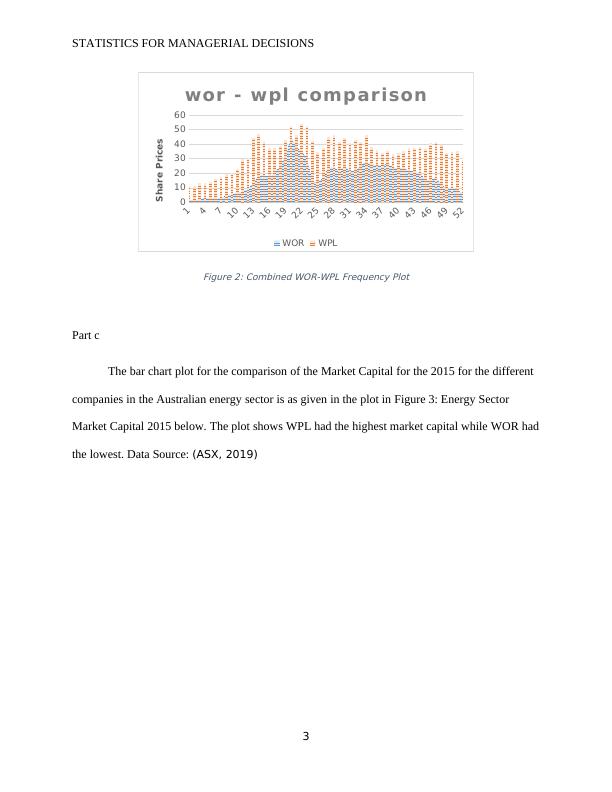 STATISTICS FOR MANAGERIAL DECISIONS

wor - wpl comparison

Share Prices

60
50
40
30
20
10
0

1 4 7 10 13 16 19 22 25 28 31 34 37 40 43 46 49 52

WOR WPL

Figure 2: Combined WOR-WPL Frequency Plot

Part c

The bar chart plot for the comparison of the Market Capital for the 2015 for the different companies in the Australian energy sector is as given in the plot in Figure 3: Energy Sector Market Capital 2015 below. The plot shows WPL had the highest market capital while WOR had the lowest. Data Source: (ASX, 2019)

3